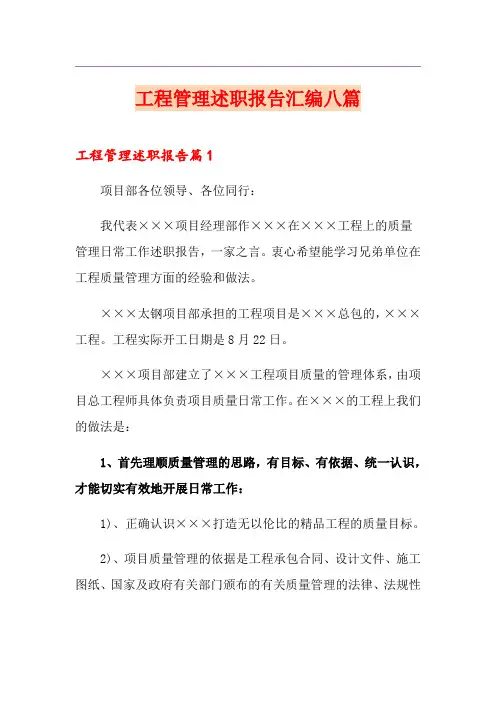 工程管理述职报告汇编八篇

工程管理述职报告篇1

项目部各位领导、各位同行：

我代表×××项目经理部作×××在×××工程上的质量管理日常工作述职报告，一家之言。衷心希望能学习兄弟单位在工程质量管理方面的经验和做法。

×××太钢项目部承担的工程项目是×××总包的，×××工程。工程实际开工日期是8月22日。

×××项目部建立了×××工程项目质量的管理体系，由项目总工程师具体负责项目质量日常工作。在×××的工程上我们的做法是：

1、首先理顺质量管理的思路，有目标、有依据、统一认识，才能切实有效地开展日常工作：

1)、正确认识×××打造无以伦比的精品工程的质量目标。

2)、项目质量管理的依据是工程承包合同、设计文件、施工图纸、国家及政府有关部门颁布的有关质量管理的法律、法规性